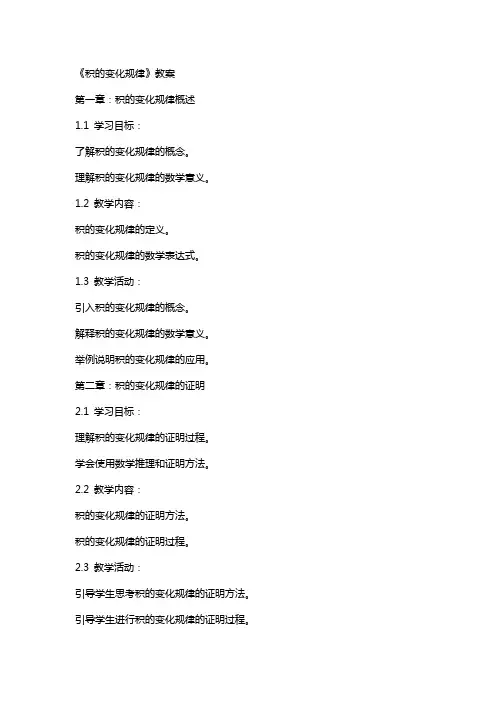 《积的变化规律》教案

第一章：积的变化规律概述

1.1 学习目标：

了解积的变化规律的概念。

理解积的变化规律的数学意义。

1.2 教学内容：

积的变化规律的定义。

积的变化规律的数学表达式。

1.3 教学活动：

引入积的变化规律的概念。

解释积的变化规律的数学意义。

举例说明积的变化规律的应用。

第二章：积的变化规律的证明

2.1 学习目标：

理解积的变化规律的证明过程。

学会使用数学推理和证明方法。

2.2 教学内容：

积的变化规律的证明方法。

积的变化规律的证明过程。

2.3 教学活动：

引导学生思考积的变化规律的证明方法。

引导学生进行积的变化规律的证明过程。